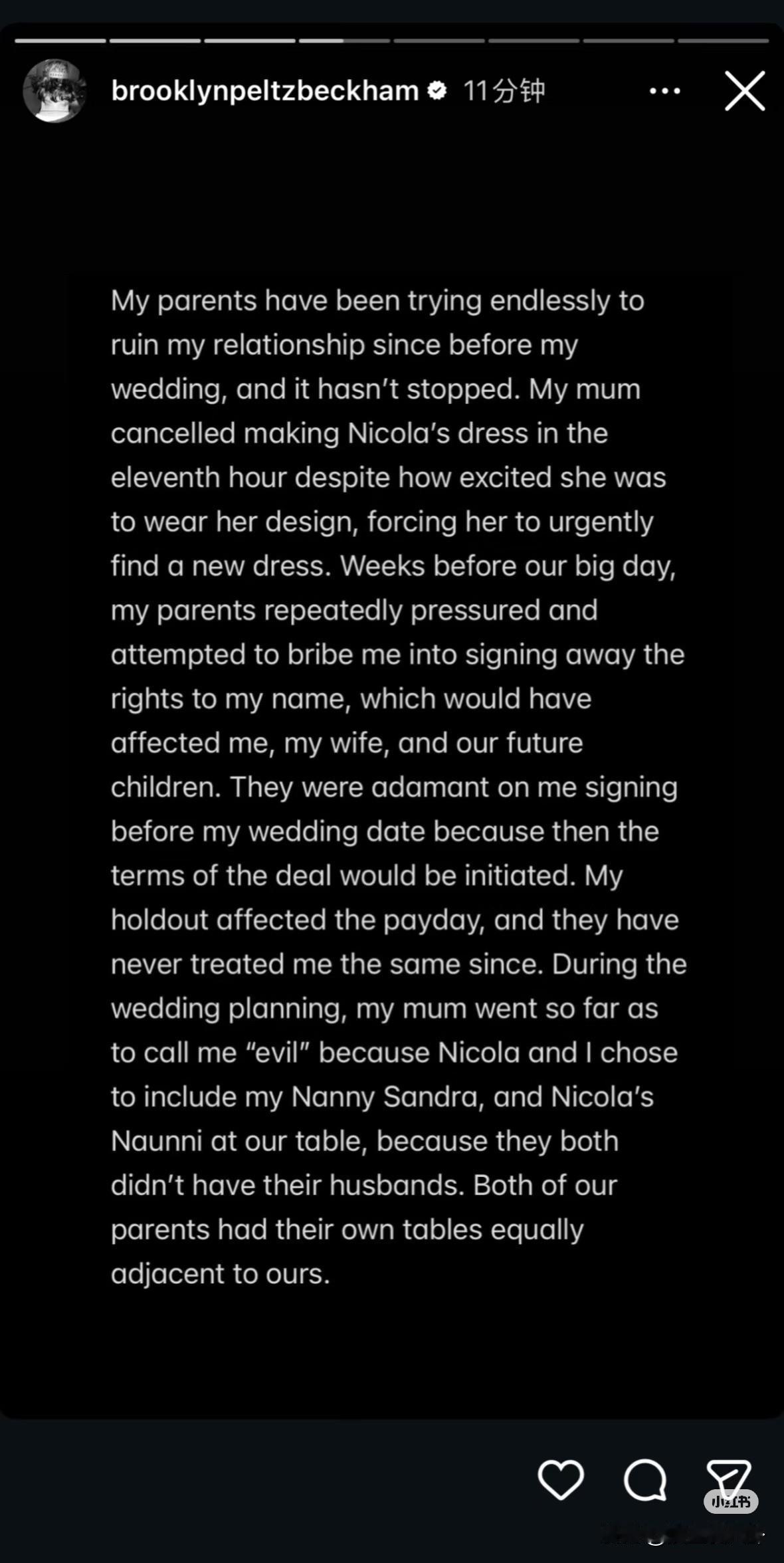 brooklynpeltzbeckham 11分钟

My parents have been trying endlessly to ruin my relationship since before my wedding, and it hasn't stopped. My mum cancelled making Nicola's dress in the eleventh hour despite how excited she was to wear her design, forcing her to urgently find a new dress. Weeks before our big day, my parents repeatedly pressured and attempted to bribe me into signing away the rights to my name, which would have affected me, my wife, and our future children. They were adamant on me signing before my wedding date because then the terms of the deal would be initiated. My holdout affected the payday, and they have never treated me the same since. During the wedding planning, my mum went so far as to call me "evil" because Nicola and I chose to include my Nanny Sandra, and Nicola's Naunni at our table, because they both didn't have their husbands. Both of our parents had their own tables equally adjacent to ours.

小红书